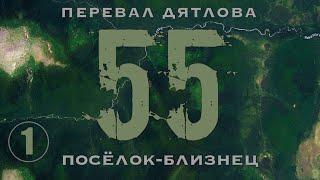 ПЕРЕВАЛ ДЯТЛОВА

55

1

ПОСЁЛОК-БЛИЗНЕЦ